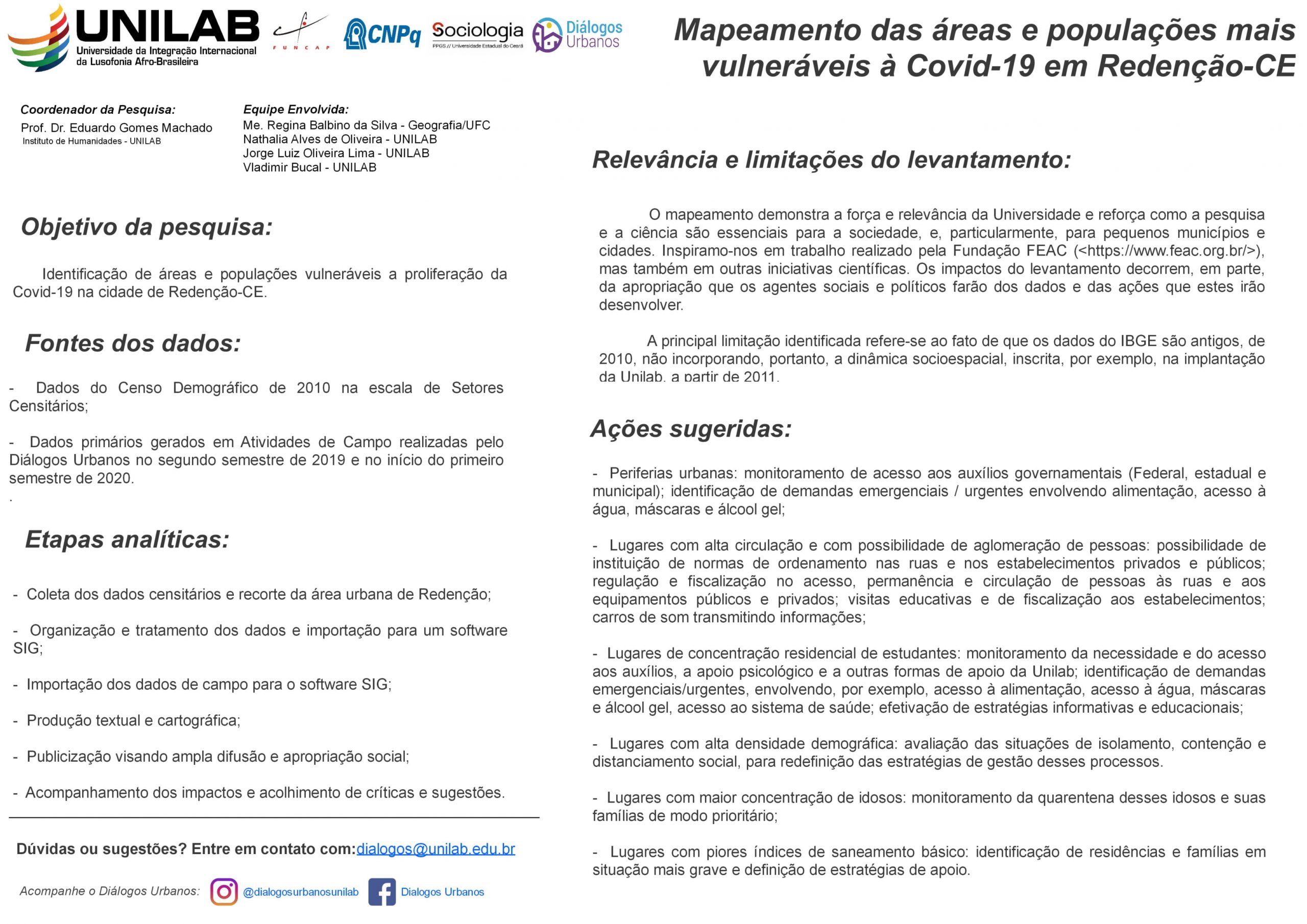 UNILAB
Universidade da Integração Internacional da Lusofonia Afro-Brasileira

FUNCAP

CNPq

Sociologia
PPGS // Universidade Estadual do Ceará

Diálogos Urbanos

Mapeamento das áreas e populações mais vulneráveis à Covid-19 em Redenção-CE

Coordenador da Pesquisa:
Prof. Dr. Eduardo Gomes Machado
Instituto de Humanidades - UNILAB

Equipe Envolvida:
Me. Regina Balbino da Silva - Geografia/UFC
Nathalia Alves de Oliveira - UNILAB
Jorge Luiz Oliveira Lima - UNILAB
Vladimir Bucal - UNILAB

Objetivo da pesquisa:

Identificação de áreas e populações vulneráveis a proliferação da Covid-19 na cidade de Redenção-CE.

Fontes dos dados:

- Dados do Censo Demográfico de 2010 na escala de Setores Censitários;

- Dados primários gerados em Atividades de Campo realizadas pelo Diálogos Urbanos no segundo semestre de 2019 e no início do primeiro semestre de 2020.
.

Etapas analíticas:

- Coleta dos dados censitários e recorte da área urbana de Redenção;

- Organização e tratamento dos dados e importação para um software SIG;

- Importação dos dados de campo para o software SIG;

- Produção textual e cartográfica;

- Publicização visando ampla difusão e apropriação social;

- Acompanhamento dos impactos e acolhimento de críticas e sugestões.

Dúvidas ou sugestões? Entre em contato com:dialogos@unilab.edu.br

Acompanhe o Diálogos Urbanos: @dialogosurbanosunilab Dialogos Urbanos

Relevância e limitações do levantamento:

O mapeamento demonstra a força e relevância da Universidade e reforça como a pesquisa e a ciência são essenciais para a sociedade, e, particularmente, para pequenos municípios e cidades. Inspiramo-nos em trabalho realizado pela Fundação FEAC (<https://www.feac.org.br/>), mas também em outras iniciativas científicas. Os impactos do levantamento decorrem, em parte, da apropriação que os agentes sociais e políticos farão dos dados e das ações que estes irão desenvolver.

A principal limitação identificada refere-se ao fato de que os dados do IBGE são antigos, de 2010, não incorporando, portanto, a dinâmica socioespacial, inscrita, por exemplo, na implantação da Unilab, a partir de 2011.

Ações sugeridas:

- Periferias urbanas: monitoramento de acesso aos auxílios governamentais (Federal, estadual e municipal); identificação de demandas emergenciais / urgentes envolvendo alimentação, acesso à água, máscaras e álcool gel;

- Lugares com alta circulação e com possibilidade de aglomeração de pessoas: possibilidade de instituição de normas de ordenamento nas ruas e nos estabelecimentos privados e públicos; regulação e fiscalização no acesso, permanência e circulação de pessoas às ruas e aos equipamentos públicos e privados; visitas educativas e de fiscalização aos estabelecimentos; carros de som transmitindo informações;

- Lugares de concentração residencial de estudantes: monitoramento da necessidade e do acesso aos auxílios, a apoio psicológico e a outras formas de apoio da Unilab; identificação de demandas emergenciais/urgentes, envolvendo, por exemplo, acesso à alimentação, acesso à água, máscaras e álcool gel, acesso ao sistema de saúde; efetivação de estratégias informativas e educacionais;

- Lugares com alta densidade demográfica: avaliação das situações de isolamento, contenção e distanciamento social, para redefinição das estratégias de gestão desses processos.

- Lugares com maior concentração de idosos: monitoramento da quarentena desses idosos e suas famílias de modo prioritário;

- Lugares com piores índices de saneamento básico: identificação de residências e famílias em situação mais grave e definição de estratégias de apoio.